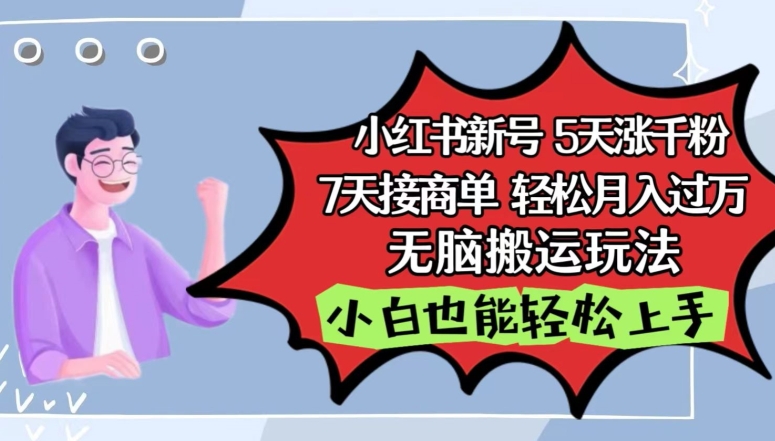 小红书新号 5天涨千粉
7天接商单 轻松月入过万
无脑搬运玩法

小白也能轻松上手